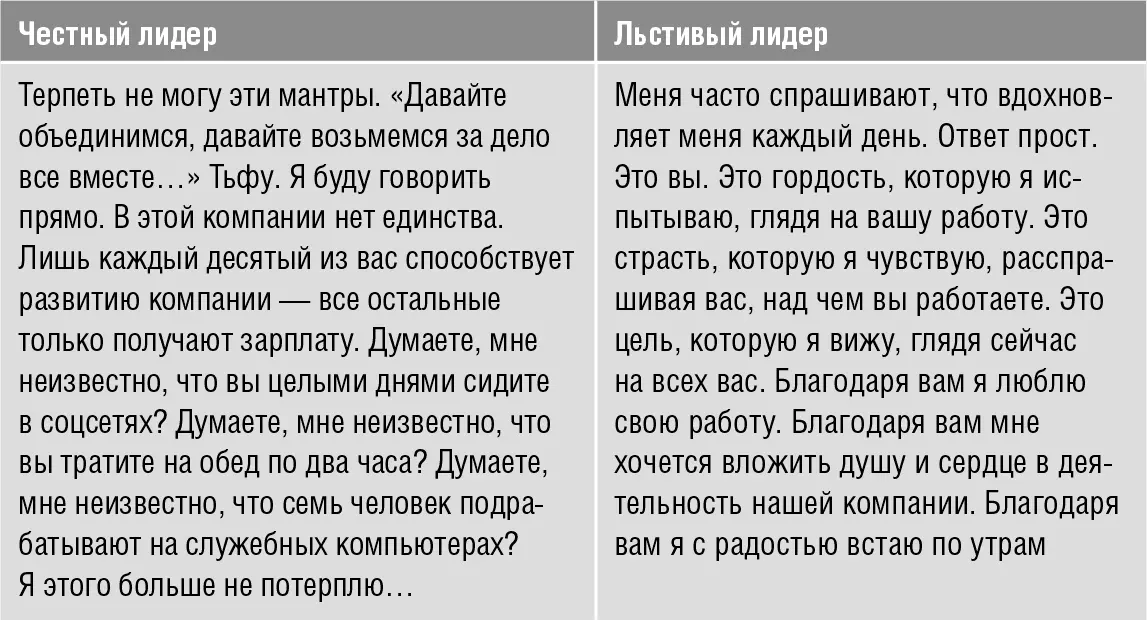 | Честный лидер | Льстивый лидер |
|---|---|
| Терпеть не могу эти мантры. «Давайте объединимся, давайте возьмемся за дело все вместе…» Тьфу. Я буду говорить прямо. В этой компании нет единства. Лишь каждый десятый из вас способствует развитию компании — все остальные только получают зарплату. Думаете, мне неизвестно, что вы целыми днями сидите в соцсетях? Думаете, мне неизвестно, что вы тратите на обед по два часа? Думаете, мне неизвестно, что семь человек подрабатывают на служебных компьютерах? Я этого больше не потерплю… | Меня часто спрашивают, что вдохновляет меня каждый день. Ответ прост. Это вы. Это гордость, которую я испытываю, глядя на вашу работу. Это страсть, которую я чувствую, расспрашивая вас, над чем вы работаете. Это цель, которую я вижу, глядя сейчас на всех вас. Благодаря вам я люблю свою работу. Благодаря вам мне хочется вложить душу и сердце в деятельность нашей компании. Благодаря вам я с радостью встаю по утрам |